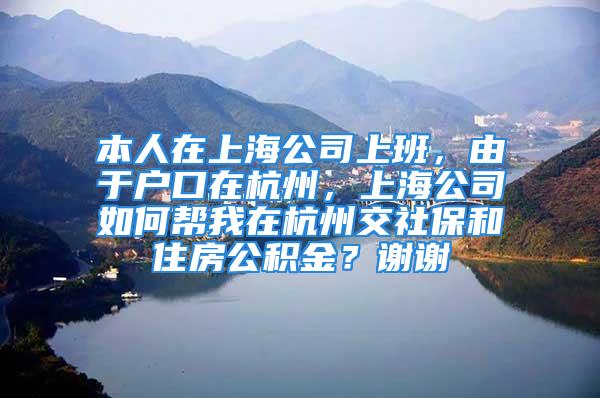 本人在上海公司上班，由于户口在杭州，上海公司如何帮我在杭州交社保和住房公积金？谢谢